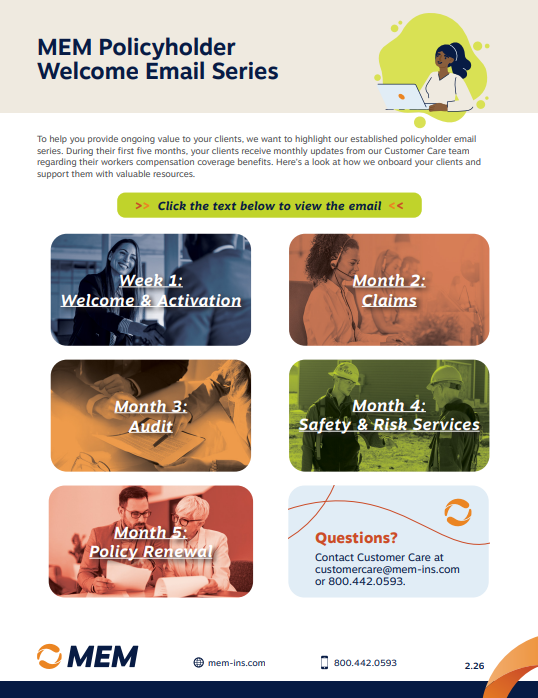 MEM Policyholder
Welcome Email Series

To help you provide ongoing value to your clients, we want to highlight our established policyholder email series. During their first five months, your clients receive monthly updates from our Customer Care team regarding their workers compensation coverage benefits. Here's a look at how we onboard your clients and support them with valuable resources.

>> Click the text below to view the email <<

Week 1:
Welcome & Activation

Month 2:
Claims

Month 3:
Audit

Month 4:
Safety & Risk Services

Month 5:
Policy Renewal

Questions?
Contact Customer Care at customercare@mem-ins.com or 800.442.0593.

MEM

mem-ins.com

800.442.0593

2.26